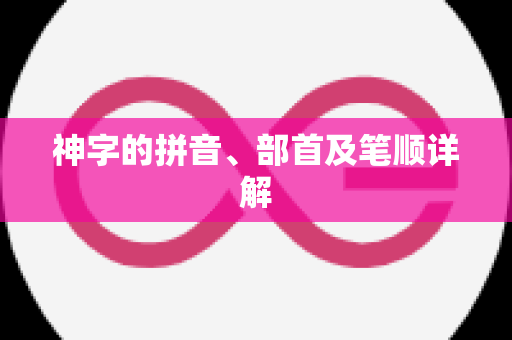 神字的拼音、部首及笔顺详解